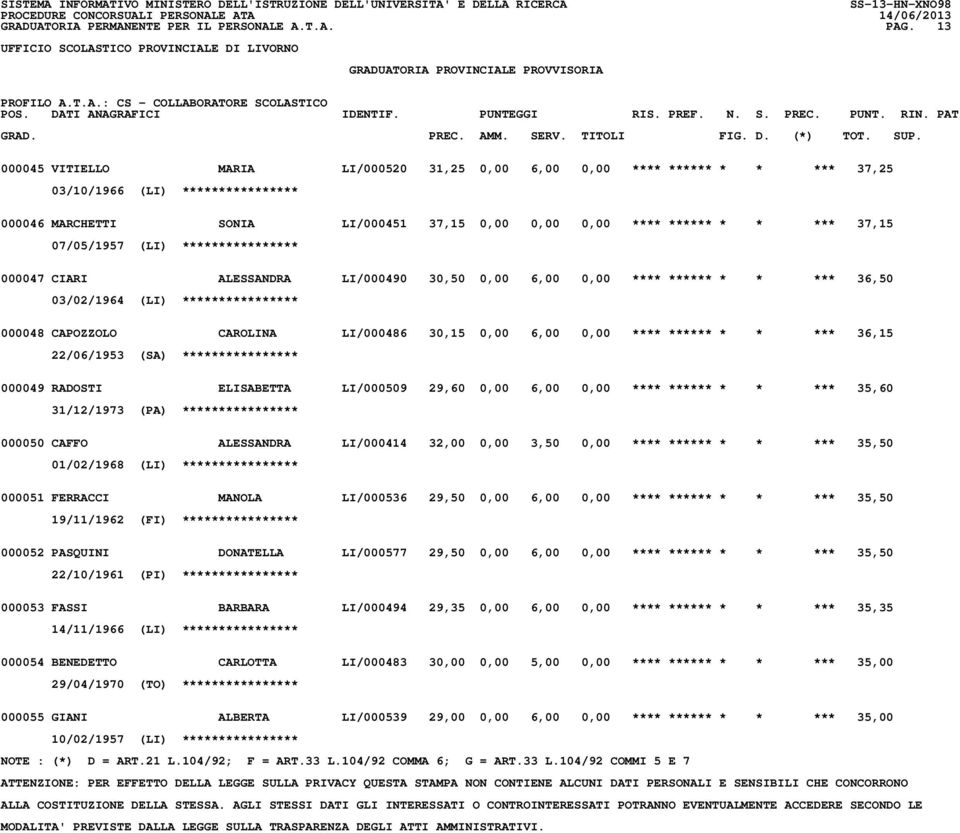 SISTEMA INFORMATIVO MINISTERO DELL'ISTRUZIONE DELL'UNIVERSITA' E DELLA RICERCA SS-13-HN-XNO98
PROCEDURE CONCORSUALI PERSONALE ATA 14/06/2013
GRADUATORIA PERMANENTE PER IL PERSONALE A.T.A. PAG. 13

UFFICIO SCOLASTICO PROVINCIALE DI LIVORNO

GRADUATORIA PROVINCIALE PROVVISORIA

PROFILO A.T.A.: CS - COLLABORATORE SCOLASTICO
POS. DATI ANAGRAFICI IDENTIF. PUNTEGGI RIS. PREF. N. S. PREC. PUNT. RIN. PAT
GRAD. PREC. AMM. SERV. TITOLI FIG. D. (*) TOT. SUP.

000045 VITIELLO MARIA LI/000520 31,25 0,00 6,00 0,00 **** ****** * * *** 37,25
03/10/1966 (LI) ****************

000046 MARCHETTI SONIA LI/000451 37,15 0,00 0,00 0,00 **** ****** * * *** 37,15
07/05/1957 (LI) ****************

000047 CIARI ALESSANDRA LI/000490 30,50 0,00 6,00 0,00 **** ****** * * *** 36,50
03/02/1964 (LI) ****************

000048 CAPOZZOLO CAROLINA LI/000486 30,15 0,00 6,00 0,00 **** ****** * * *** 36,15
22/06/1953 (SA) ****************

000049 RADOSTI ELISABETTA LI/000509 29,60 0,00 6,00 0,00 **** ****** * * *** 35,60
31/12/1973 (PA) ****************

000050 CAFFO ALESSANDRA LI/000414 32,00 0,00 3,50 0,00 **** ****** * * *** 35,50
01/02/1968 (LI) ****************

000051 FERRACCI MANOLA LI/000536 29,50 0,00 6,00 0,00 **** ****** * * *** 35,50
19/11/1962 (FI) ****************

000052 PASQUINI DONATELLA LI/000577 29,50 0,00 6,00 0,00 **** ****** * * *** 35,50
22/10/1961 (PI) ****************

000053 FASSI BARBARA LI/000494 29,35 0,00 6,00 0,00 **** ****** * * *** 35,35
14/11/1966 (LI) ****************

000054 BENEDETTO CARLOTTA LI/000483 30,00 0,00 5,00 0,00 **** ****** * * *** 35,00
29/04/1970 (TO) ****************

000055 GIANI ALBERTA LI/000539 29,00 0,00 6,00 0,00 **** ****** * * *** 35,00
10/02/1957 (LI) ****************

NOTE : (*) D = ART.21 L.104/92; F = ART.33 L.104/92 COMMA 6; G = ART.33 L.104/92 COMMI 5 E 7

ATTENZIONE: PER EFFETTO DELLA LEGGE SULLA PRIVACY QUESTA STAMPA NON CONTIENE ALCUNI DATI PERSONALI E SENSIBILI CHE CONCORRONO ALLA COSTITUZIONE DELLA STESSA. AGLI STESSI DATI GLI INTERESSATI O CONTROINTERESSATI POTRANNO EVENTUALMENTE ACCEDERE SECONDO LE MODALITA' PREVISTE DALLA LEGGE SULLA TRASPARENZA DEGLI ATTI AMMINISTRATIVI.